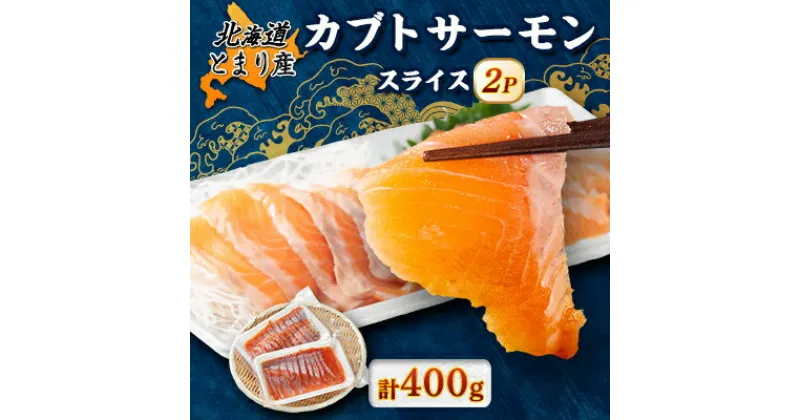 北海道
とまり産

カブトサーモン
スライス 2P

計400g